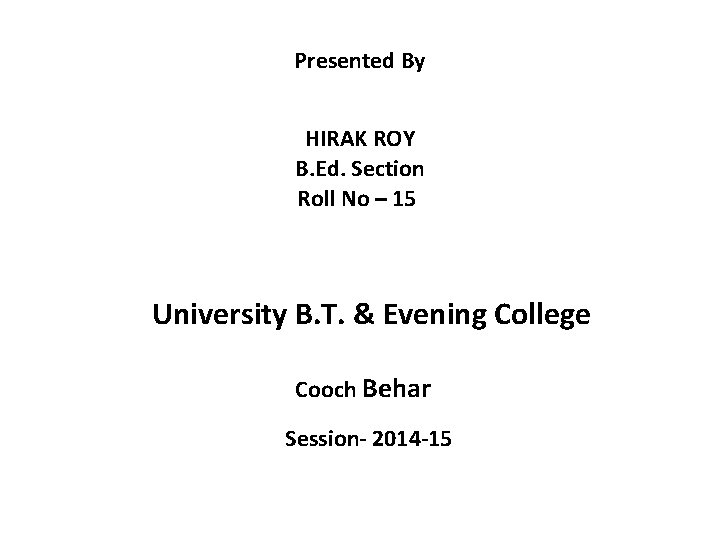 Presented By

HIRAK ROY
B.Ed. Section
Roll No – 15

University B.T. & Evening College

Cooch Behar

Session- 2014-15